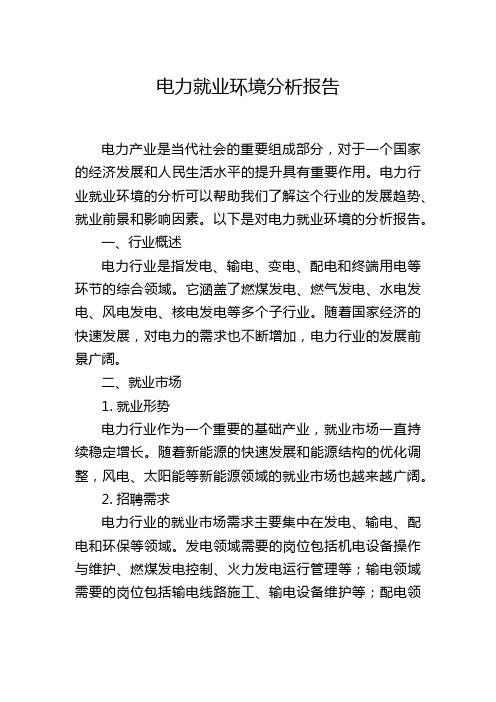 电力就业环境分析报告

电力产业是当代社会的重要组成部分，对于一个国家的经济发展和人民生活水平的提升具有重要作用。电力行业就业环境的分析可以帮助我们了解这个行业的发展趋势、就业前景和影响因素。以下是对电力就业环境的分析报告。

一、行业概述

电力行业是指发电、输电、变电、配电和终端用电等环节的综合领域。它涵盖了燃煤发电、燃气发电、水电发电、风电发电、核电发电等多个子行业。随着国家经济的快速发展，对电力的需求也不断增加，电力行业的发展前景广阔。

二、就业市场

1. 就业形势

电力行业作为一个重要的基础产业，就业市场一直持续稳定增长。随着新能源的快速发展和能源结构的优化调整，风电、太阳能等新能源领域的就业市场也越来越广阔。

2. 招聘需求

电力行业的就业市场需求主要集中在发电、输电、配电和环保等领域。发电领域需要的岗位包括机电设备操作与维护、燃煤发电控制、火力发电运行管理等；输电领域需要的岗位包括输电线路施工、输电设备维护等；配电领